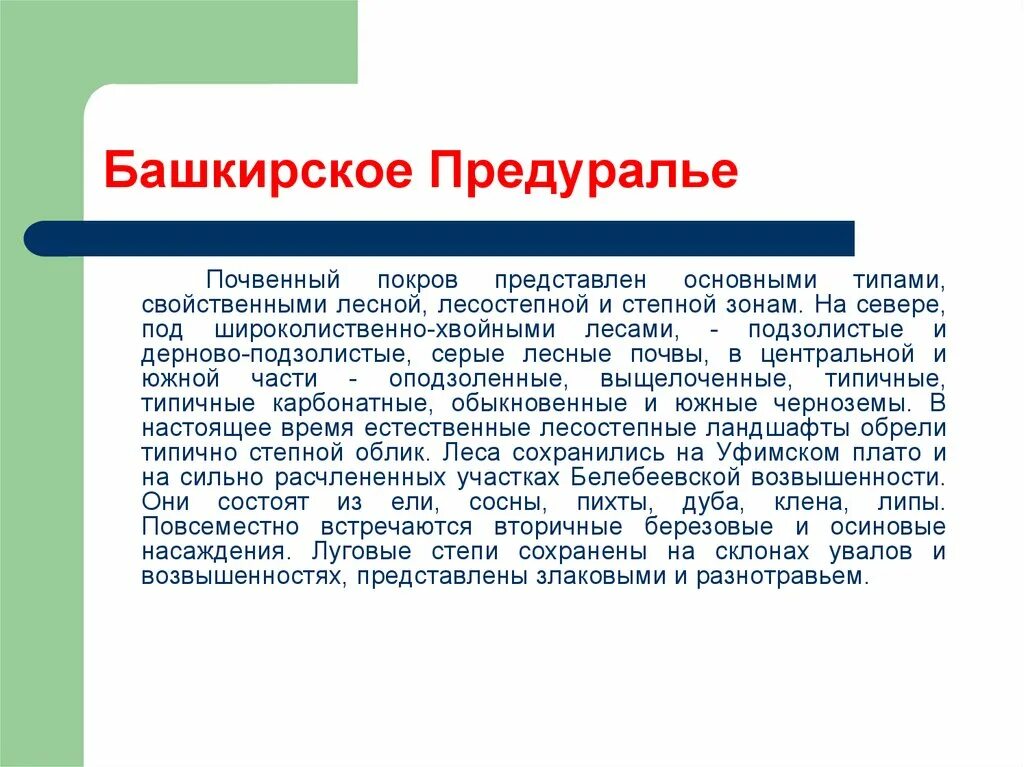 Башкирское Предуралье

Почвенный покров представлен основными типами, свойственными лесной, лесостепной и степной зонам. На севере, под широколиственно-хвойными лесами, - подзолистые и дерново-подзолистые, серые лесные почвы, в центральной и южной части - оподзоленные, выщелоченные, типичные, типичные карбонатные, обыкновенные и южные черноземы. В настоящее время естественные лесостепные ландшафты обрели типично степной облик. Леса сохранились на Уфимском плато и на сильно расчлененных участках Белебеевской возвышенности. Они состоят из ели, сосны, пихты, дуба, клена, липы. Повсеместно встречаются вторичные березовые и осиновые насаждения. Луговые степи сохранены на склонах увалов и возвышенностях, представлены злаковыми и разнотравьем.